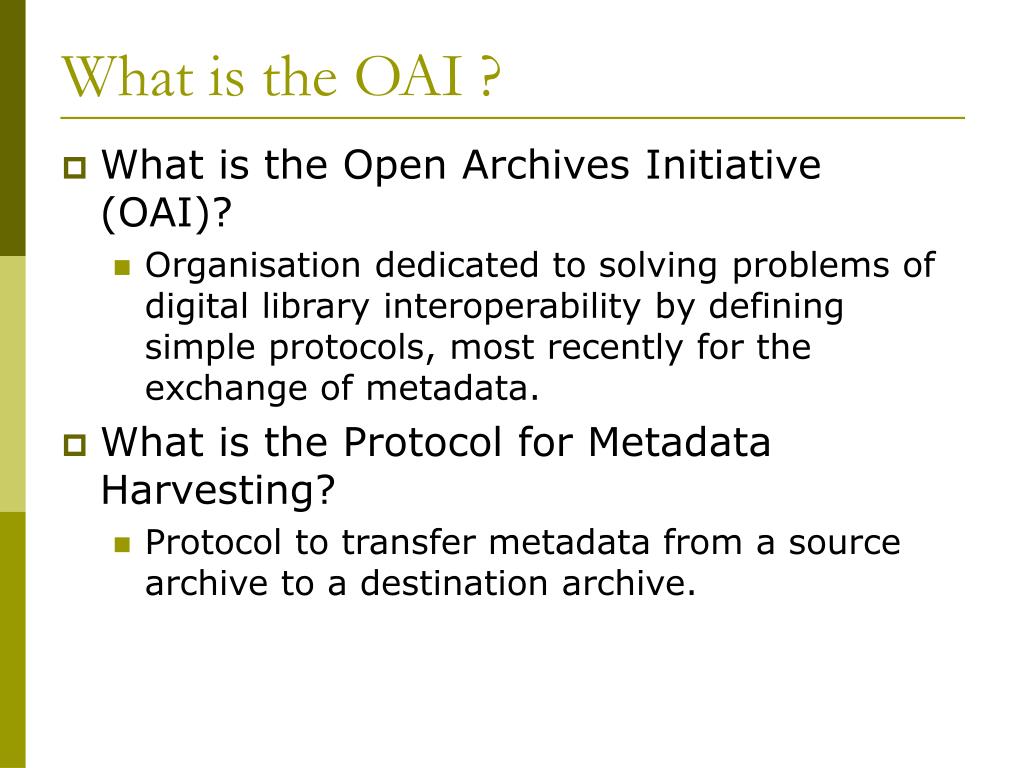 What is the OAI ?

What is the Open Archives Initiative (OAI)?

Organisation dedicated to solving problems of digital library interoperability by defining simple protocols, most recently for the exchange of metadata.

What is the Protocol for Metadata Harvesting?

Protocol to transfer metadata from a source archive to a destination archive.